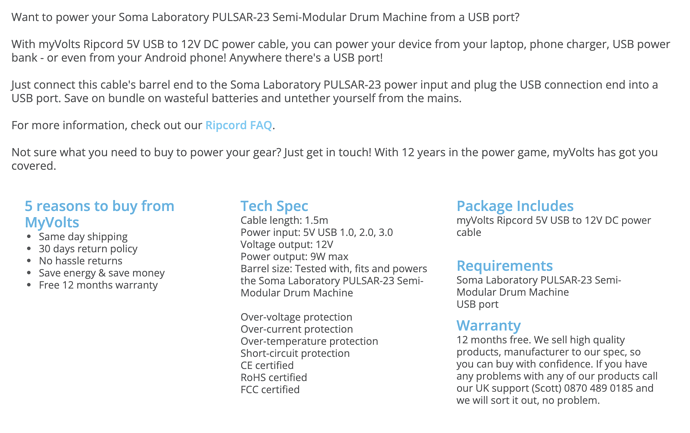 Want to power your Soma Laboratory PULSAR-23 Semi-Modular Drum Machine from a USB port?

With myVolts Ripcord 5V USB to 12V DC power cable, you can power your device from your laptop, phone charger, USB power bank - or even from your Android phone! Anywhere there's a USB port!

Just connect this cable's barrel end to the Soma Laboratory PULSAR-23 power input and plug the USB connection end into a USB port. Save on bundle on wasteful batteries and untether yourself from the mains.

For more information, check out our Ripcord FAQ.

Not sure what you need to buy to power your gear? Just get in touch! With 12 years in the power game, myVolts has got you covered.

5 reasons to buy from MyVolts
- Same day shipping
- 30 days return policy
- No hassle returns
- Save energy & save money
- Free 12 months warranty

Tech Spec
Cable length: 1.5m
Power input: 5V USB 1.0, 2.0, 3.0
Voltage output: 12V
Power output: 9W max
Barrel size: Tested with, fits and powers the Soma Laboratory PULSAR-23 Semi-Modular Drum Machine

Over-voltage protection
Over-current protection
Over-temperature protection
Short-circuit protection
CE certified
RoHS certified
FCC certified

Package Includes
myVolts Ripcord 5V USB to 12V DC power cable

Requirements
Soma Laboratory PULSAR-23 Semi-Modular Drum Machine
USB port

Warranty
12 months free. We sell high quality products, manufacturer to our spec, so you can buy with confidence. If you have any problems with any of our products call our UK support (Scott) 0870 489 0185 and we will sort it out, no problem.